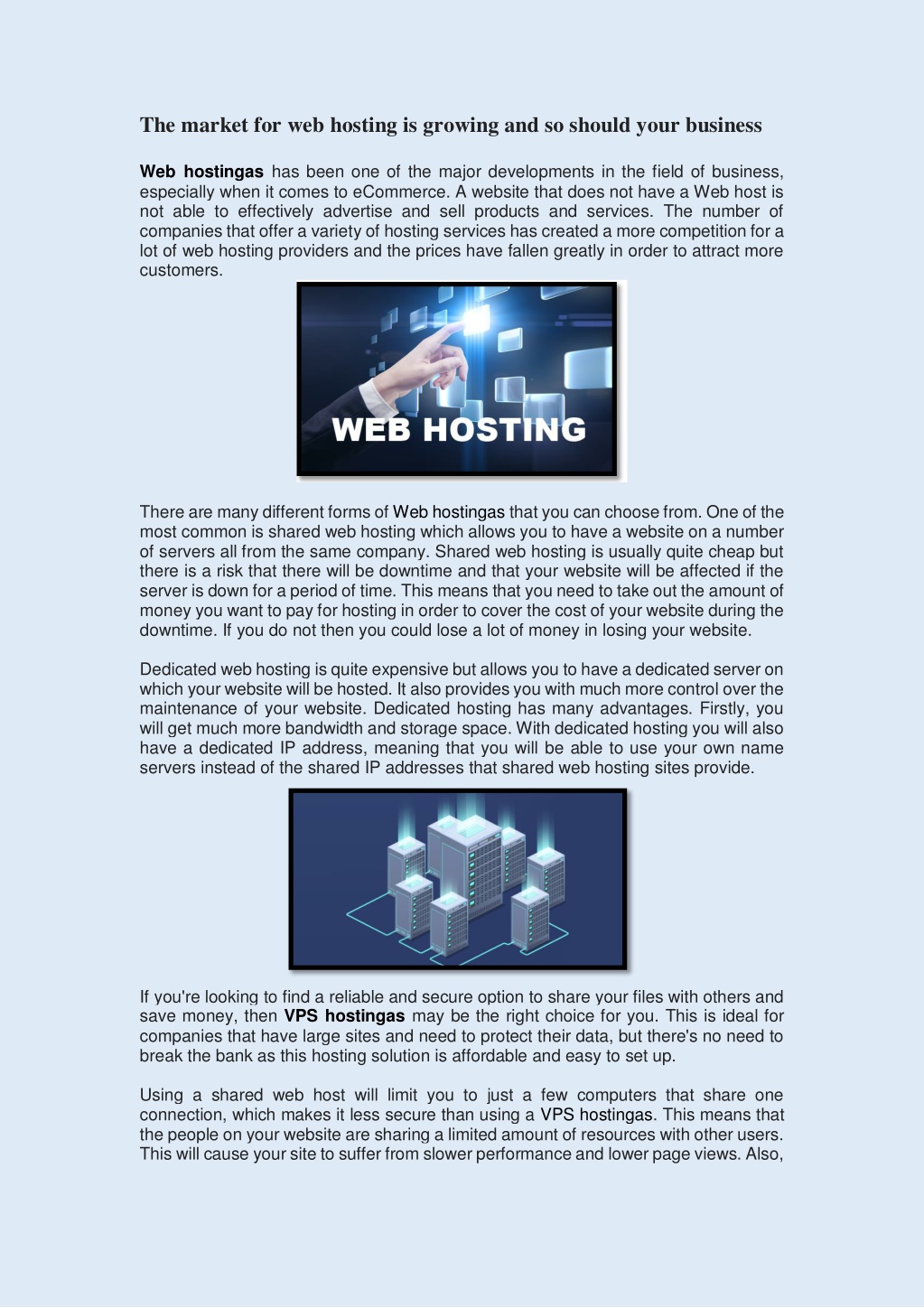 The market for web hosting is growing and so should your business

Web hostingas has been one of the major developments in the field of business, especially when it comes to eCommerce. A website that does not have a Web host is not able to effectively advertise and sell products and services. The number of companies that offer a variety of hosting services has created a more competition for a lot of web hosting providers and the prices have fallen greatly in order to attract more customers.

WEB HOSTING

There are many different forms of Web hostingas that you can choose from. One of the most common is shared web hosting which allows you to have a website on a number of servers all from the same company. Shared web hosting is usually quite cheap but there is a risk that there will be downtime and that your website will be affected if the server is down for a period of time. This means that you need to take out the amount of money you want to pay for hosting in order to cover the cost of your website during the downtime. If you do not then you could lose a lot of money in losing your website.

Dedicated web hosting is quite expensive but allows you to have a dedicated server on which your website will be hosted. It also provides you with much more control over the maintenance of your website. Dedicated hosting has many advantages. Firstly, you will get much more bandwidth and storage space. With dedicated hosting you will also have a dedicated IP address, meaning that you will be able to use your own name servers instead of the shared IP addresses that shared web hosting sites provide.

If you're looking to find a reliable and secure option to share your files with others and save money, then VPS hostingas may be the right choice for you. This is ideal for companies that have large sites and need to protect their data, but there's no need to break the bank as this hosting solution is affordable and easy to set up.

Using a shared web host will limit you to just a few computers that share one connection, which makes it less secure than using a VPS hostingas. This means that the people on your website are sharing a limited amount of resources with other users. This will cause your site to suffer from slower performance and lower page views. Also,